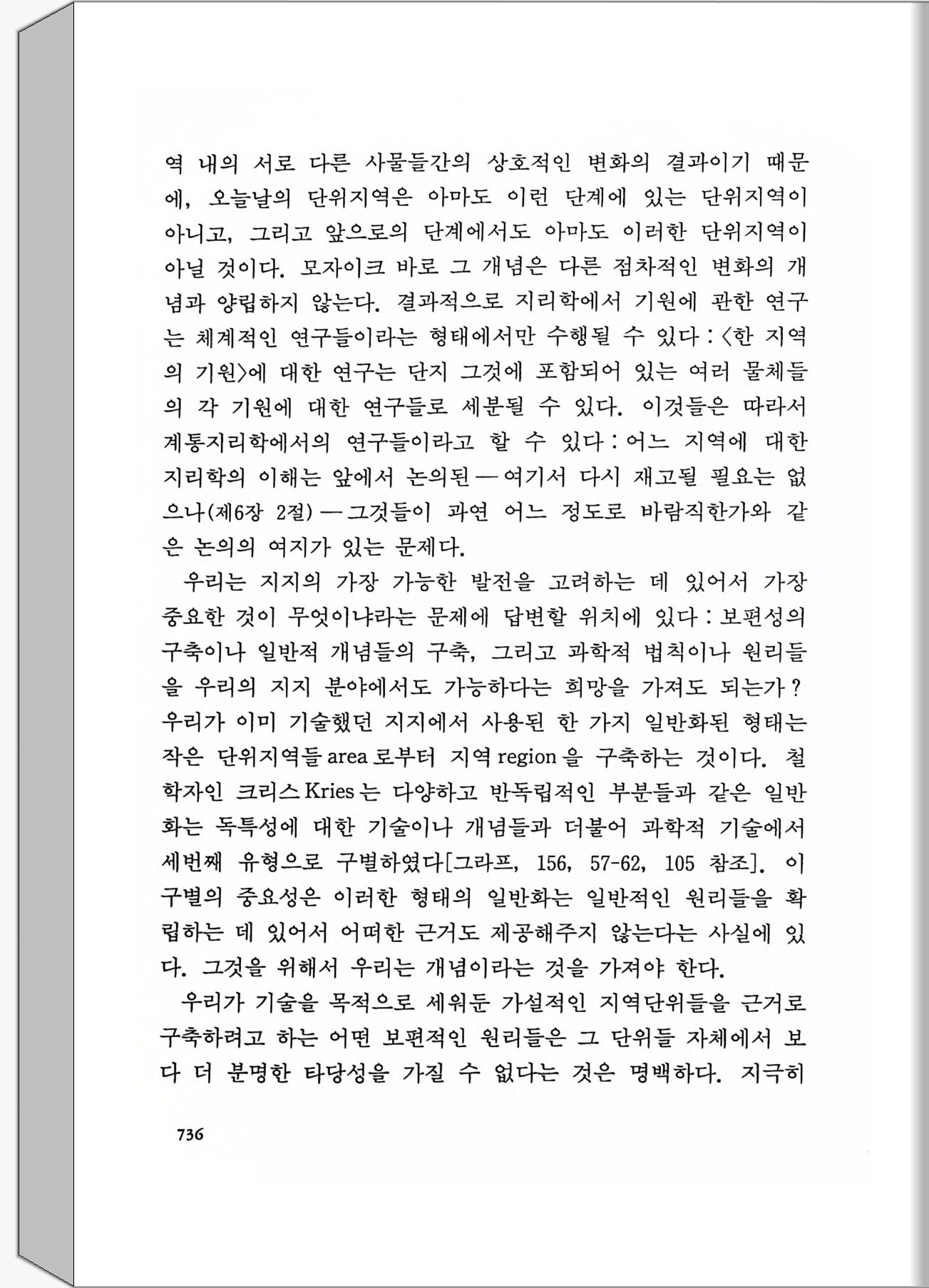 역 내의 서로 다른 사물들간의 상호적인 변화의 결과이기 때문에, 오늘날의 단위지역은 아마도 이런 단계에 있는 단위지역이 아니고, 그리고 앞으로의 단계에서도 아마도 이러한 단위지역이 아닐 것이다. 모자이크 바로 그 개념은 다른 점차적인 변화의 개념과 양립하지 않는다. 결과적으로 지리학에서 기원에 관한 연구는 체계적인 연구들이라는 형태에서만 수행될 수 있다 : 〈한 지역의 기원〉에 대한 연구는 단지 그것에 포함되어 있는 여러 물체들의 각 기원에 대한 연구들로 세분될 수 있다. 이것들은 따라서 계통지리학에서의 연구들이라고 할 수 있다 : 어느 지역에 대한 지리학의 이해는 앞에서 논의된 — 여기서 다시 재고될 필요는 없으나(제6장 2절) — 그것들이 과연 어느 정도로 바람직한가와 같은 논의의 여지가 있는 문제다.

우리는 지지의 가장 가능한 발전을 고려하는 데 있어서 가장 중요한 것이 무엇이냐라는 문제에 답변할 위치에 있다 : 보편성의 구축이나 일반적 개념들의 구축, 그리고 과학적 법칙이나 원리들을 우리의 지지 분야에서도 가능하다는 희망을 가져도 되는가? 우리가 이미 기술했던 지지에서 사용된 한 가지 일반화된 형태는 작은 단위지역들 area 로부터 지역 region 을 구축하는 것이다. 철학자인 크리스 Kries 는 다양하고 반독립적인 부분들과 같은 일반화는 독특성에 대한 기술이나 개념들과 더불어 과학적 기술에서 세번째 유형으로 구별하였다[그라프, 156, 57-62, 105 참조]. 이 구별의 중요성은 이러한 형태의 일반화는 일반적인 원리들을 확립하는 데 있어서 어떠한 근거도 제공해주지 않는다는 사실에 있다. 그것을 위해서 우리는 개념이라는 것을 가져야 한다.

우리가 기술을 목적으로 세워둔 가설적인 지역단위들을 근거로 구축하려고 하는 어떤 보편적인 원리들은 그 단위들 자체에서 보다 더 분명한 타당성을 가질 수 없다는 것은 명백하다. 지극히

736